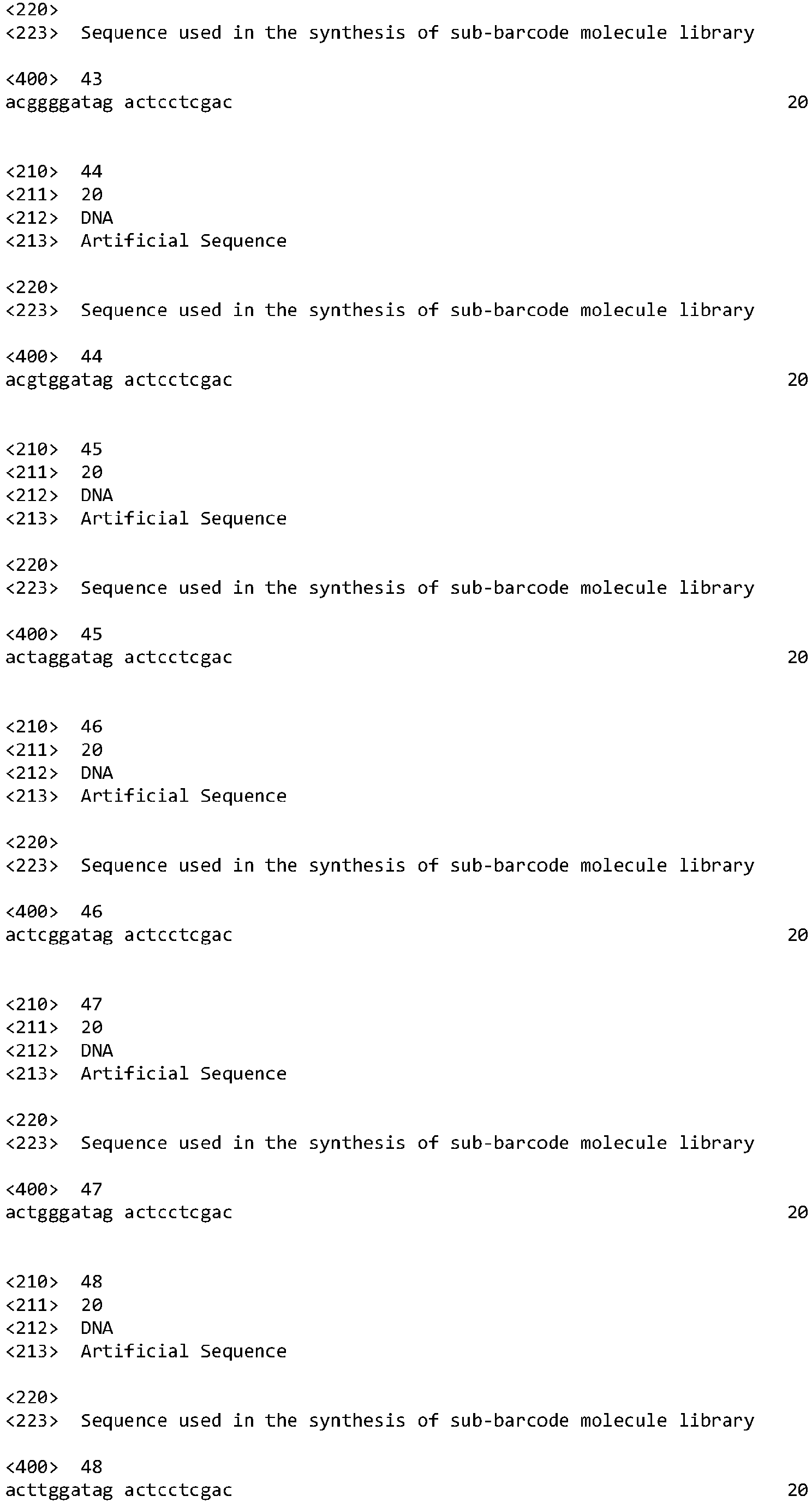 <220>
<223> Sequence used in the synthesis of sub-barcode molecule library

<400> 43
acggggatag actcctcgac 20

<210> 44
<211> 20
<212> DNA
<213> Artificial Sequence

<220>
<223> Sequence used in the synthesis of sub-barcode molecule library

<400> 44
acgtggatag actcctcgac 20

<210> 45
<211> 20
<212> DNA
<213> Artificial Sequence

<220>
<223> Sequence used in the synthesis of sub-barcode molecule library

<400> 45
actaggatag actcctcgac 20

<210> 46
<211> 20
<212> DNA
<213> Artificial Sequence

<220>
<223> Sequence used in the synthesis of sub-barcode molecule library

<400> 46
actcggatag actcctcgac 20

<210> 47
<211> 20
<212> DNA
<213> Artificial Sequence

<220>
<223> Sequence used in the synthesis of sub-barcode molecule library

<400> 47
actgggatag actcctcgac 20

<210> 48
<211> 20
<212> DNA
<213> Artificial Sequence

<220>
<223> Sequence used in the synthesis of sub-barcode molecule library

<400> 48
acttggatag actcctcgac 20